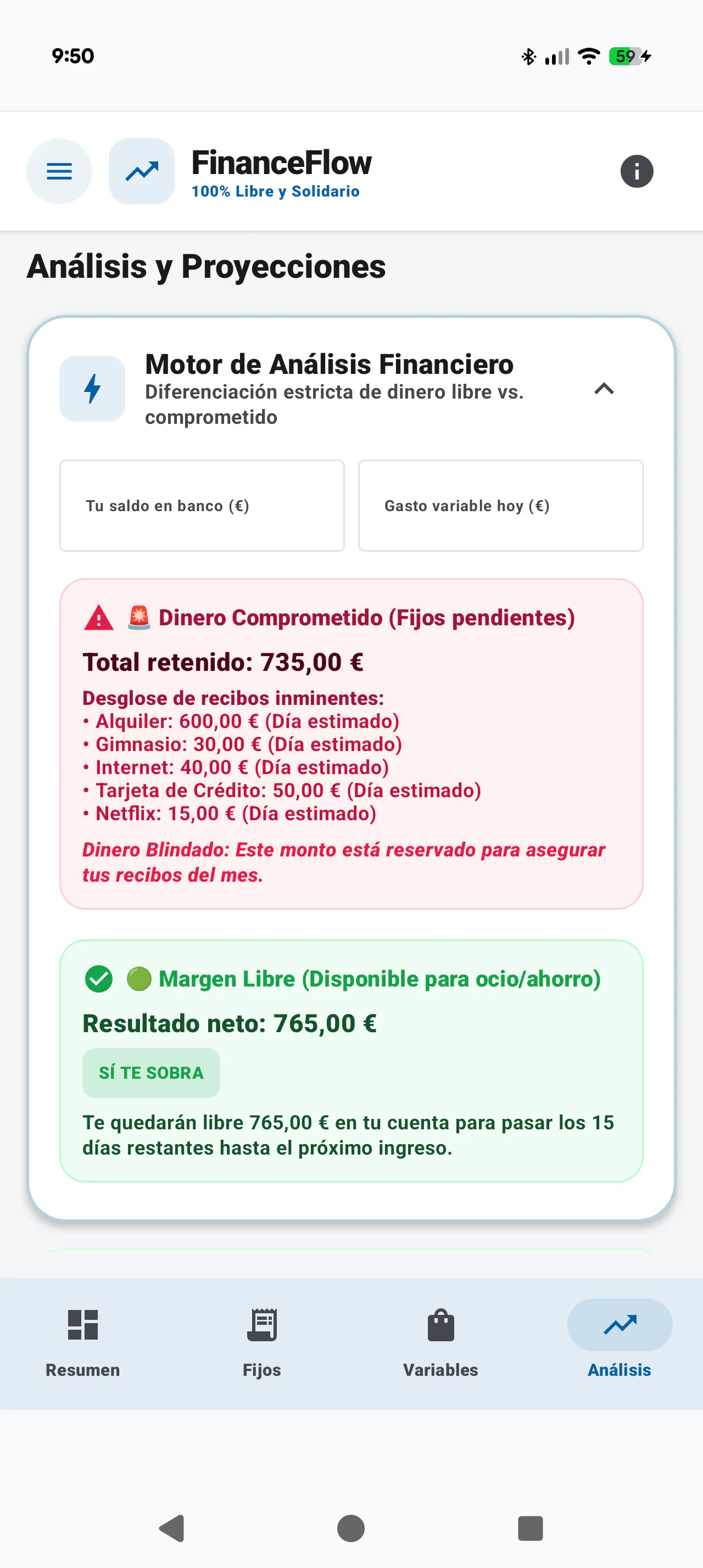 9:50

59

FinanceFlow
100% Libre y Solidario

Análisis y Proyecciones

Motor de Análisis Financiero
Diferenciación estricta de dinero libre vs. comprometido

Tu saldo en banco (€)

Gasto variable hoy (€)

🚨 Dinero Comprometido (Fijos pendientes)

Total retenido: 735,00 €

Desglose de recibos inminentes:
• Alquiler: 600,00 € (Día estimado)
• Gimnasio: 30,00 € (Día estimado)
• Internet: 40,00 € (Día estimado)
• Tarjeta de Crédito: 50,00 € (Día estimado)
• Netflix: 15,00 € (Día estimado)

Dinero Blindado: Este monto está reservado para asegurar tus recibos del mes.

🟢 Margen Libre (Disponible para ocio/ahorro)

Resultado neto: 765,00 €

SÍ TE SOBRA

Te quedarán libre 765,00 € en tu cuenta para pasar los 15 días restantes hasta el próximo ingreso.

Resumen
Fijos
Variables
Análisis